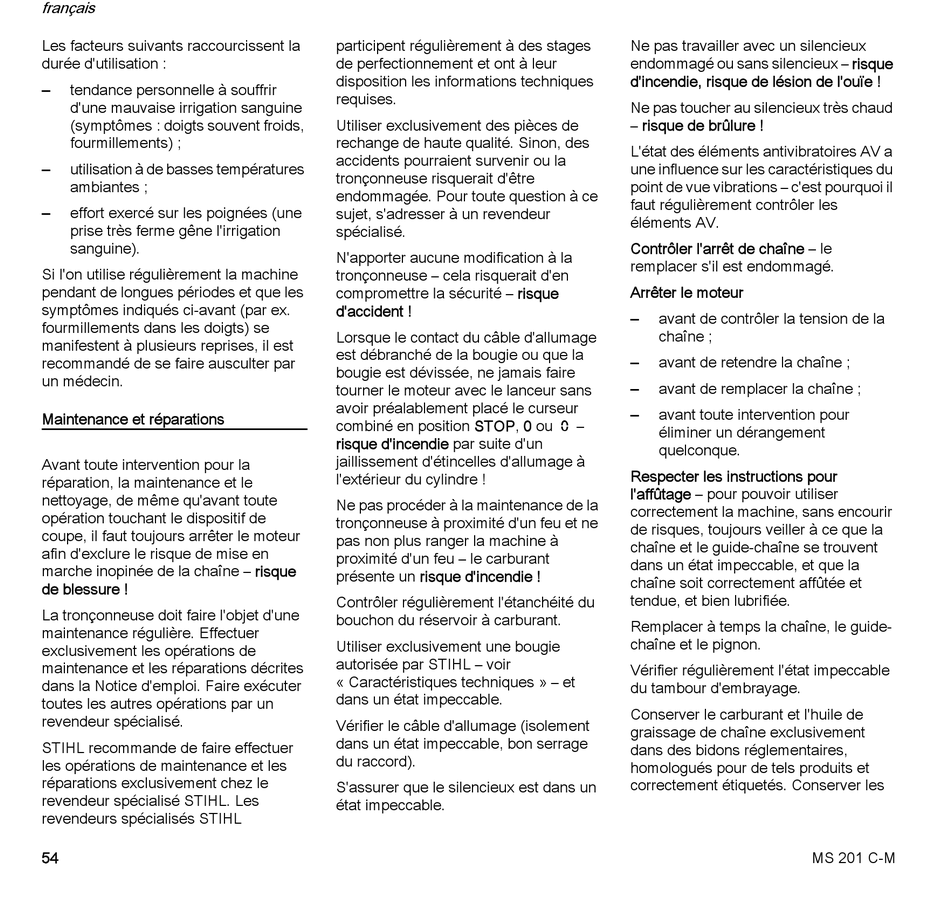 français

Les facteurs suivants raccourcissent la durée d'utilisation :

– tendance personnelle à souffrir d'une mauvaise irrigation sanguine (symptômes : doigts souvent froids, fourmillements) ;

– utilisation à de basses températures ambiantes ;

– effort exercé sur les poignées (une prise très ferme gêne l'irrigation sanguine).

Si l'on utilise régulièrement la machine pendant de longues périodes et que les symptômes indiqués ci-avant (par ex. fourmillements dans les doigts) se manifestent à plusieurs reprises, il est recommandé de se faire ausculter par un médecin.

Maintenance et réparations

Avant toute intervention pour la réparation, la maintenance et le nettoyage, de même qu'avant toute opération touchant le dispositif de coupe, il faut toujours arrêter le moteur afin d'exclure le risque de mise en marche inopinée de la chaîne – risque de blessure !

La tronçonneuse doit faire l'objet d'une maintenance régulière. Effectuer exclusivement les opérations de maintenance et les réparations décrites dans la Notice d'emploi. Faire exécuter toutes les autres opérations par un revendeur spécialisé.

STIHL recommande de faire effectuer les opérations de maintenance et les réparations exclusivement chez le revendeur spécialisé STIHL. Les revendeurs spécialisés STIHL participent régulièrement à des stages de perfectionnement et ont à leur disposition les informations techniques requises.

Utiliser exclusivement des pièces de rechange de haute qualité. Sinon, des accidents pourraient survenir ou la tronçonneuse risquerait d'être endommagée. Pour toute question à ce sujet, s'adresser à un revendeur spécialisé.

N'apporter aucune modification à la tronçonneuse – cela risquerait d'en compromettre la sécurité – risque d'accident !

Lorsque le contact du câble d'allumage est débranché de la bougie ou que la bougie est dévissée, ne jamais faire tourner le moteur avec le lanceur sans avoir préalablement placé le curseur combiné en position STOP, 0 ou ⏻ – risque d'incendie par suite d'un jaillissement d'étincelles d'allumage à l'extérieur du cylindre !

Ne pas procéder à la maintenance de la tronçonneuse à proximité d'un feu et ne pas non plus ranger la machine à proximité d'un feu – le carburant présente un risque d'incendie !

Contrôler régulièrement l'étanchéité du bouchon du réservoir à carburant.

Utiliser exclusivement une bougie autorisée par STIHL – voir « Caractéristiques techniques » – et dans un état impeccable.

Vérifier le câble d'allumage (isolement dans un état impeccable, bon serrage du raccord).

S'assurer que le silencieux est dans un état impeccable.

Ne pas travailler avec un silencieux endommagé ou sans silencieux – risque d'incendie, risque de lésion de l'ouïe !

Ne pas toucher au silencieux très chaud – risque de brûlure !

L'état des éléments antivibratoires AV a une influence sur les caractéristiques du point de vue vibrations – c'est pourquoi il faut régulièrement contrôler les éléments AV.

Contrôler l'arrêt de chaîne – le remplacer s'il est endommagé.

Arrêter le moteur

– avant de contrôler la tension de la chaîne ;

– avant de retendre la chaîne ;

– avant de remplacer la chaîne ;

– avant toute intervention pour éliminer un dérangement quelconque.

Respecter les instructions pour l'affûtage – pour pouvoir utiliser correctement la machine, sans encourir de risques, toujours veiller à ce que la chaîne et le guide-chaîne se trouvent dans un état impeccable, et que la chaîne soit correctement affûtée et tendue, et bien lubrifiée.

Remplacer à temps la chaîne, le guide-chaîne et le pignon.

Vérifier régulièrement l'état impeccable du tambour d'embrayage.

Conserver le carburant et l'huile de graissage de chaîne exclusivement dans des bidons réglementaires, homologués pour de tels produits et correctement étiquetés. Conserver les

54

MS 201 C-M